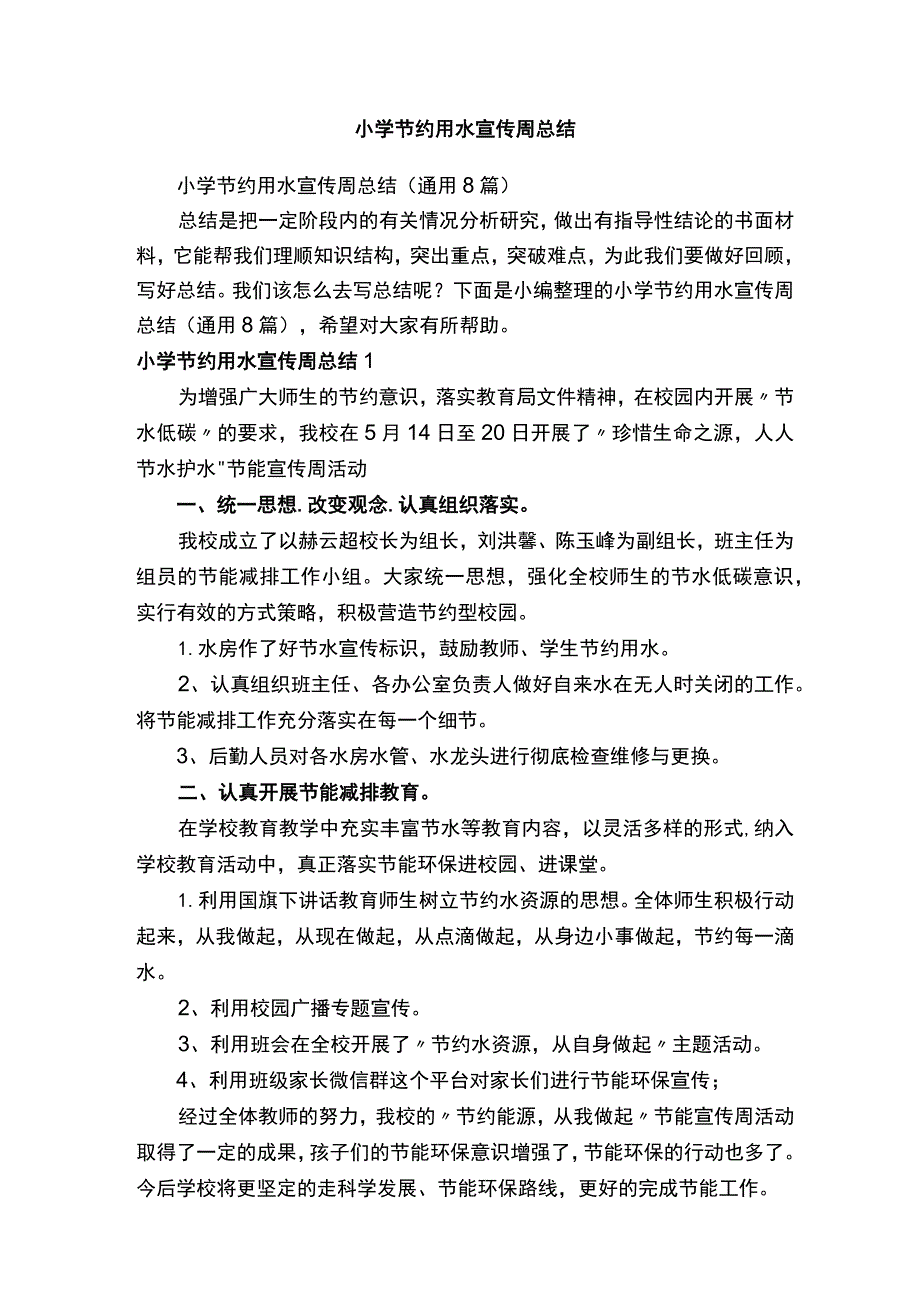 小学节约用水宣传周总结

小学节约用水宣传周总结（通用8篇）

总结是把一定阶段内的有关情况分析研究，做出有指导性结论的书面材料，它能帮我们理顺知识结构，突出重点，突破难点，为此我们要做好回顾，写好总结。我们该怎么去写总结呢？下面是小编整理的小学节约用水宣传周总结（通用8篇），希望对大家有所帮助。

小学节约用水宣传周总结1

为增强广大师生的节约意识，落实教育局文件精神，在校园内开展〃节水低碳〃的要求，我校在5月14日至20日开展了〃珍惜生命之源，人人节水护水"节能宣传周活动

一、统一思想.改变观念.认真组织落实。

我校成立了以赫云超校长为组长，刘洪馨、陈玉峰为副组长，班主任为组员的节能减排工作小组。大家统一思想，强化全校师生的节水低碳意识，实行有效的方式策略，积极营造节约型校园。

1.水房作了好节水宣传标识，鼓励教师、学生节约用水。

2、认真组织班主任、各办公室负责人做好自来水在无人时关闭的工作。将节能减排工作充分落实在每一个细节。

3、后勤人员对各水房水管、水龙头进行彻底检查维修与更换。

二、认真开展节能减排教育。

在学校教育教学中充实丰富节水等教育内容，以灵活多样的形式,纳入学校教育活动中，真正落实节能环保进校园、进课堂。

1.利用国旗下讲话教育师生树立节约水资源的思想。全体师生积极行动起来，从我做起，从现在做起，从点滴做起，从身边小事做起，节约每一滴水。

2、利用校园广播专题宣传。

3、利用班会在全校开展了〃节约水资源，从自身做起〃主题活动。

4、利用班级家长微信群这个平台对家长们进行节能环保宣传；

经过全体教师的努力，我校的〃节约能源，从我做起〃节能宣传周活动取得了一定的成果，孩子们的节能环保意识增强了，节能环保的行动也多了。今后学校将更坚定的走科学发展、节能环保路线，更好的完成节能工作。